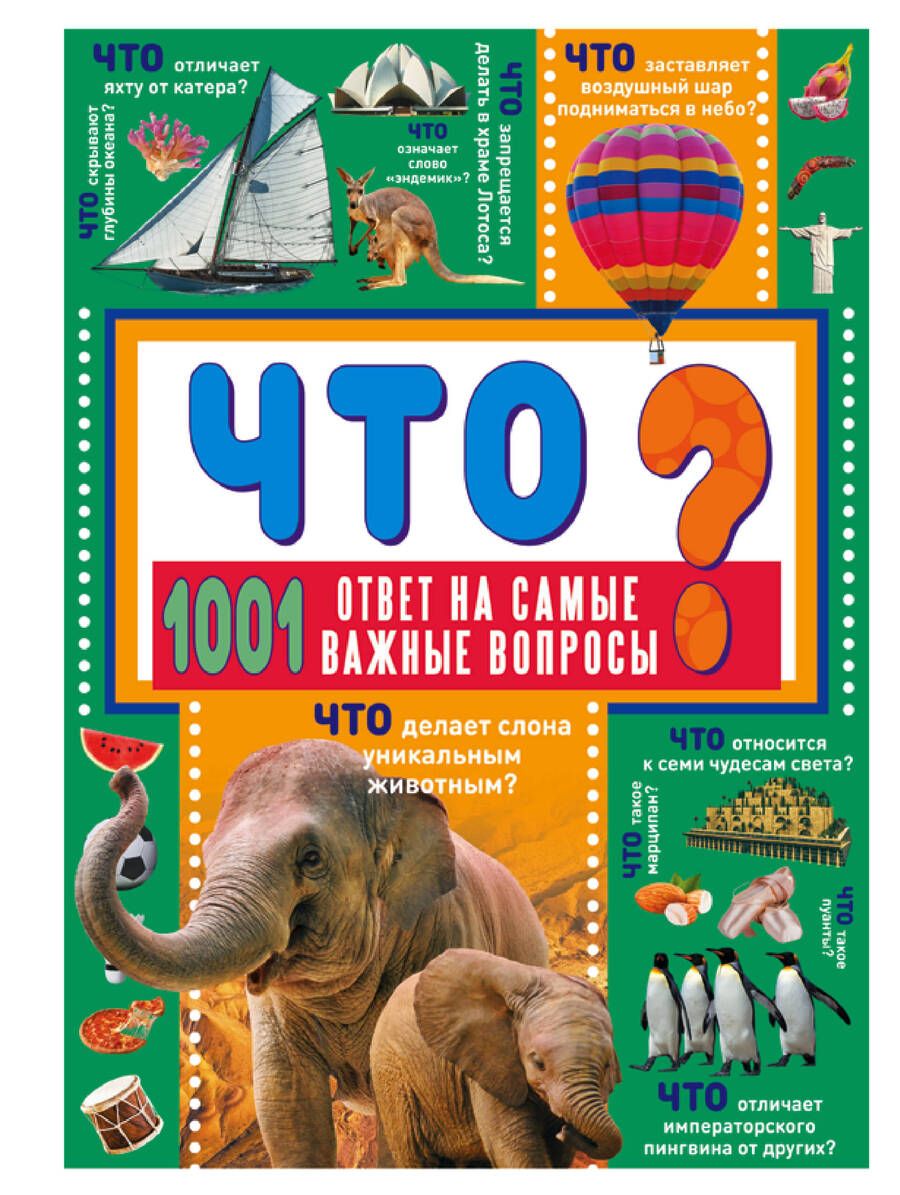 ЧТО отличает яхту от катера?

ЧТО скрывают глубины океана?

ЧТО означает слово «эндемик»?

ЧТО запрещается делать в храме Лотоса?

ЧТО заставляет воздушный шар подниматься в небо?

ЧТО?

1001 ОТВЕТ НА САМЫЕ ВАЖНЫЕ ВОПРОСЫ

ЧТО делает слона уникальным животным?

ЧТО относится к семи чудесам света?

ЧТО такое марципан?

ЧТО такое пуанты?

ЧТО отличает императорского пингвина от других?